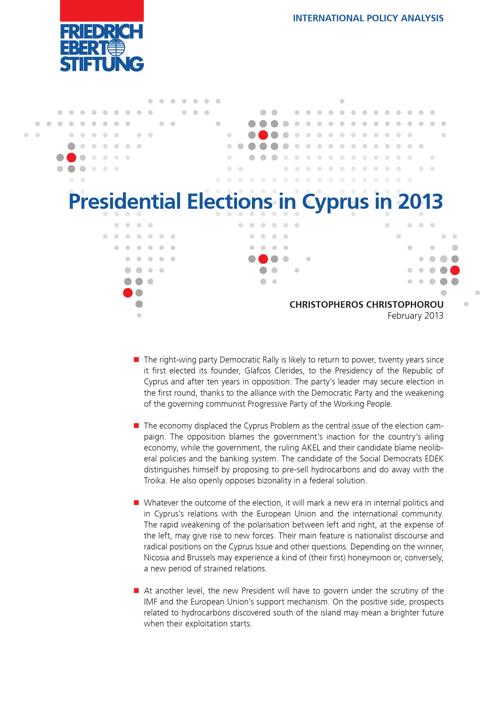 FRIEDRICH EBERT STIFTUNG

INTERNATIONAL POLICY ANALYSIS

Presidential Elections in Cyprus in 2013

CHRISTOPHEROS CHRISTOPHOROU
February 2013

■ The right-wing party Democratic Rally is likely to return to power, twenty years since it first elected its founder, Glafcos Clerides, to the Presidency of the Republic of Cyprus and after ten years in opposition. The party's leader may secure election in the first round, thanks to the alliance with the Democratic Party and the weakening of the governing communist Progressive Party of the Working People.

■ The economy displaced the Cyprus Problem as the central issue of the election campaign. The opposition blames the government's inaction for the country's ailing economy, while the government, the ruling AKEL and their candidate blame neoliberal policies and the banking system. The candidate of the Social Democrats EDEK distinguishes himself by proposing to pre-sell hydrocarbons and do away with the Troika. He also openly opposes bizonality in a federal solution.

■ Whatever the outcome of the election, it will mark a new era in internal politics and in Cyprus's relations with the European Union and the international community. The rapid weakening of the polarisation between left and right, at the expense of the left, may give rise to new forces. Their main feature is nationalist discourse and radical positions on the Cyprus Issue and other questions. Depending on the winner, Nicosia and Brussels may experience a kind of (their first) honeymoon or, conversely, a new period of strained relations.

■ At another level, the new President will have to govern under the scrutiny of the IMF and the European Union's support mechanism. On the positive side, prospects related to hydrocarbons discovered south of the island may mean a brighter future when their exploitation starts.